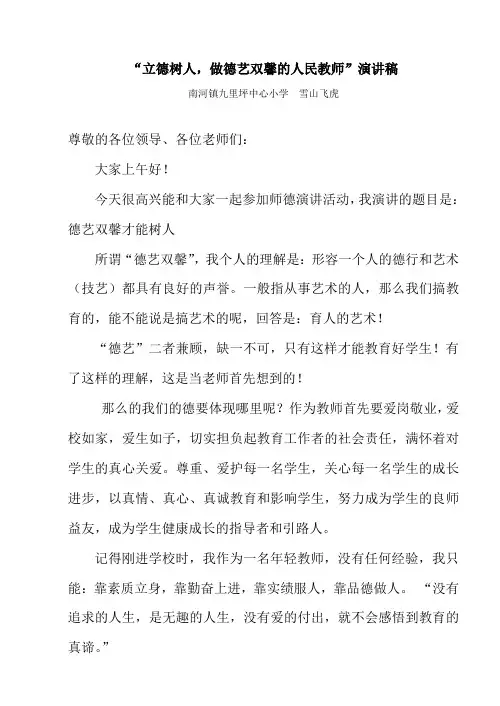 “立德树人，做德艺双馨的人民教师”演讲稿

南河镇九里坪中心小学　雪山飞虎

尊敬的各位领导、各位老师们：

大家上午好！

今天很高兴能和大家一起参加师德演讲活动，我演讲的题目是：德艺双馨才能树人

所谓“德艺双馨”，我个人的理解是：形容一个人的德行和艺术（技艺）都具有良好的声誉。一般指从事艺术的人，那么我们搞教育的，能不能说是搞艺术的呢，回答是：育人的艺术！

“德艺”二者兼顾，缺一不可，只有这样才能教育好学生！有了这样的理解，这是当老师首先想到的！

那么的我们的德要体现哪里呢？作为教师首先要爱岗敬业，爱校如家，爱生如子，切实担负起教育工作者的社会责任，满怀着对学生的真心关爱。尊重、爱护每一名学生，关心每一名学生的成长进步，以真情、真心、真诚教育和影响学生，努力成为学生的良师益友，成为学生健康成长的指导者和引路人。

记得刚进学校时，我作为一名年轻教师，没有任何经验，我只能：靠素质立身，靠勤奋上进，靠实绩服人，靠品德做人。“没有追求的人生，是无趣的人生，没有爱的付出，就不会感悟到教育的真谛。”